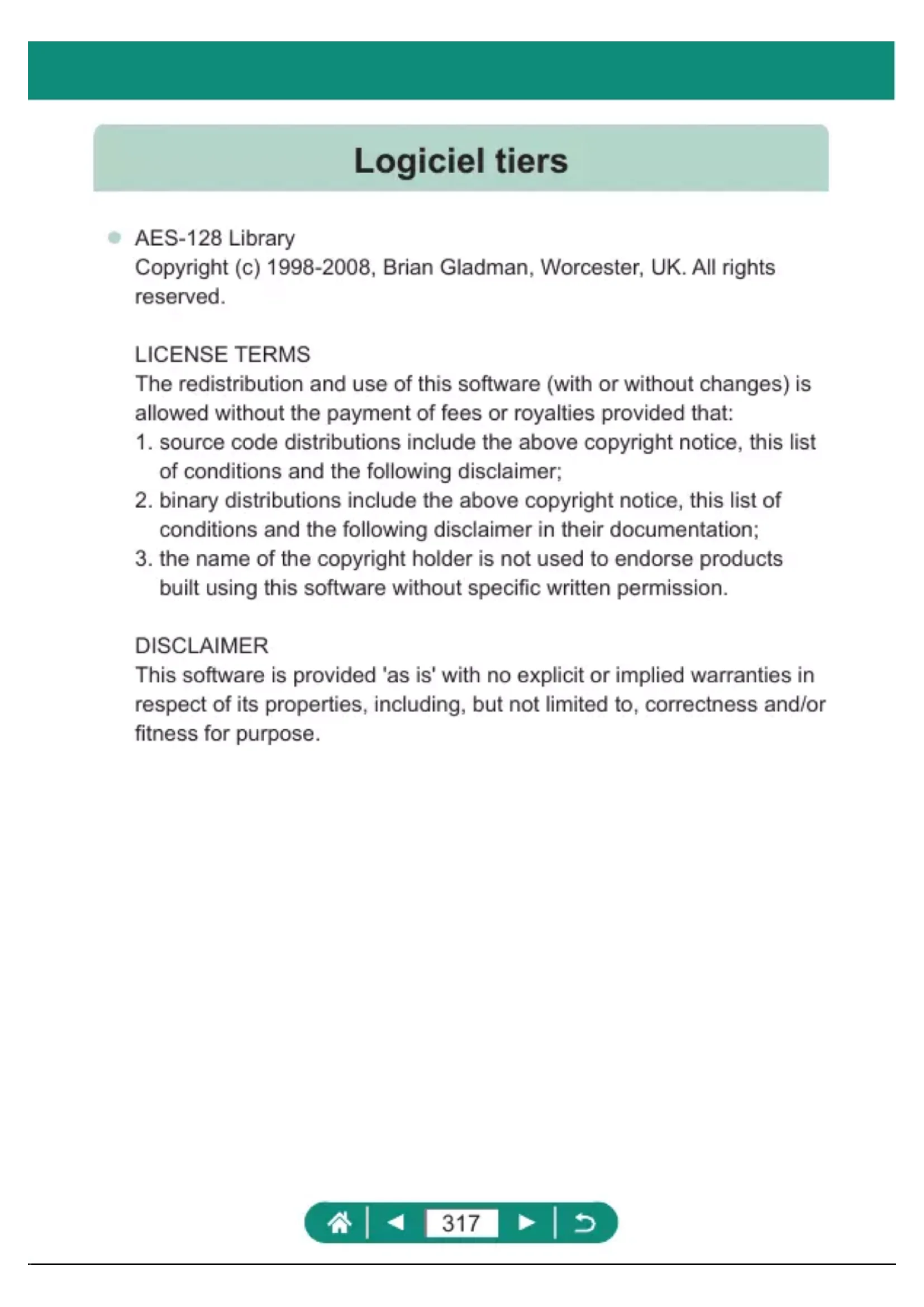 Logiciel tiers

AES-128 Library
Copyright (c) 1998-2008, Brian Gladman, Worcester, UK. All rights reserved.

LICENSE TERMS
The redistribution and use of this software (with or without changes) is allowed without the payment of fees or royalties provided that:
1. source code distributions include the above copyright notice, this list of conditions and the following disclaimer;
2. binary distributions include the above copyright notice, this list of conditions and the following disclaimer in their documentation;
3. the name of the copyright holder is not used to endorse products built using this software without specific written permission.

DISCLAIMER
This software is provided 'as is' with no explicit or implied warranties in respect of its properties, including, but not limited to, correctness and/or fitness for purpose.

317